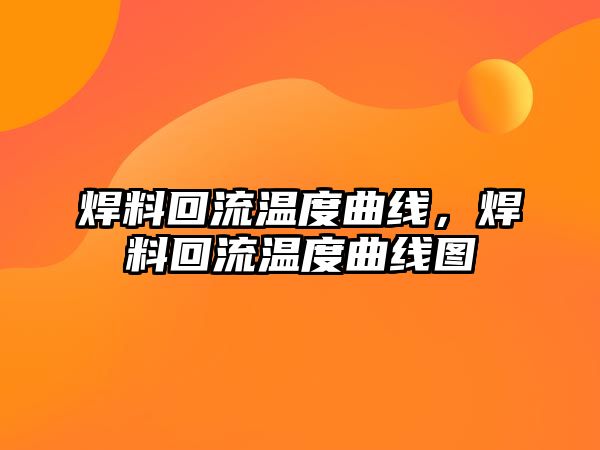 焊料回流温度曲线，焊料回流温度曲线图